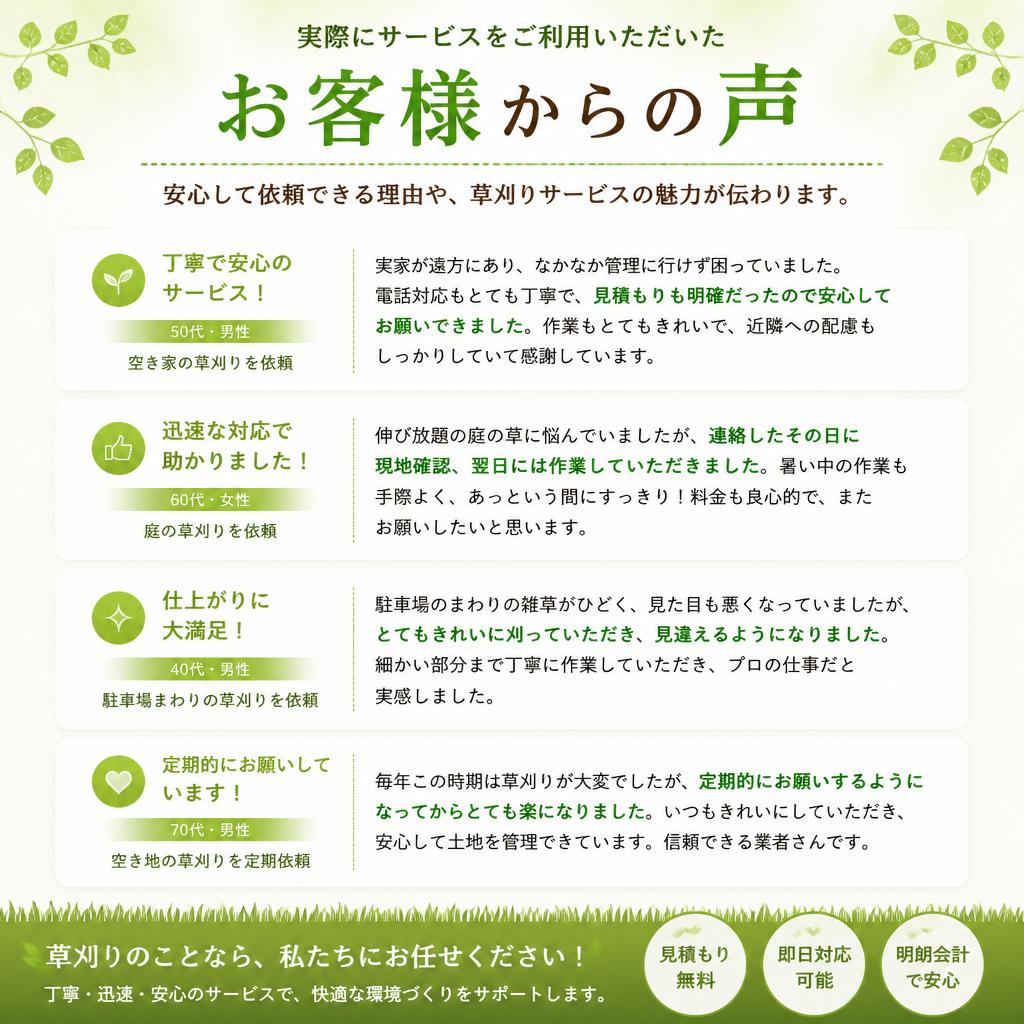 実際にサービスをご利用いただいた

お客様からの声

安心して依頼できる理由や、草刈りサービスの魅力が伝わります。

丁寧で安心のサービス！
50代・男性
空き家の草刈りを依頼

実家が遠方にあり、なかなか管理に行けず困っていました。電話対応もとても丁寧で、見積もりも明確だったので安心してお願いできました。作業もとてもきれいで、近隣への配慮もしっかりしていて感謝しています。

迅速な対応で助かりました！
60代・女性
庭の草刈りを依頼

伸び放題の庭の草に悩んでいましたが、連絡したその日に現地確認、翌日には作業していただきました。暑い中の作業も手際よく、あっという間にすっきり！料金も良心的で、またお願いしたいと思います。

仕上がりに大満足！
40代・男性
駐車場まわりの草刈りを依頼

駐車場のまわりの雑草がひどく、見た目も悪くなっていましたが、とてもきれいに刈っていただき、見違えるようになりました。細かい部分まで丁寧に作業していただき、プロの仕事だと実感しました。

定期的にお願いしています！
70代・男性
空き地の草刈りを定期依頼

毎年この時期は草刈りが大変でしたが、定期的にお願いするようになってからとても楽になりました。いつもきれいにしていただき、安心して土地を管理できています。信頼できる業者さんです。

草刈りのことなら、私たちにお任せください！
丁寧・迅速・安心のサービスで、快適な環境づくりをサポートします。

見積もり無料

即日対応可能

明朗会計で安心